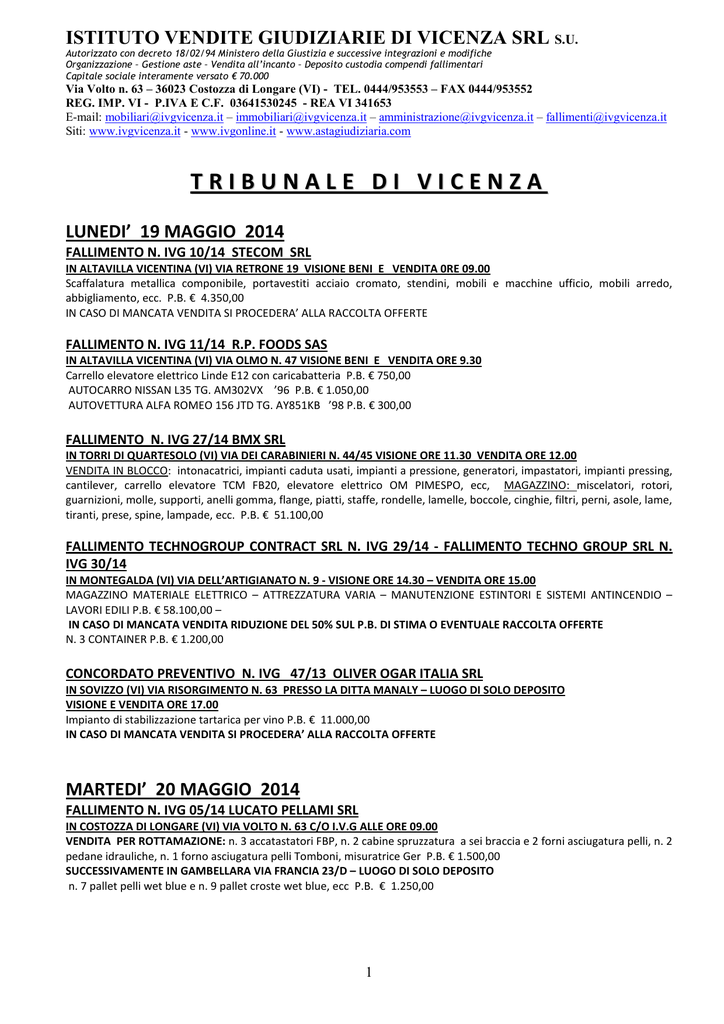 ISTITUTO VENDITE GIUDIZIARIE DI VICENZA SRL S.U.
Autorizzato con decreto 18/02/94 Ministero della Giustizia e successive integrazioni e modifiche
Organizzazione - Gestione aste - Vendita all'incanto - Deposito custodia compendi fallimentari
Capitale sociale interamente versato € 70.000
Via Volto n. 63 – 36023 Costozza di Longare (VI) - TEL. 0444/953553 – FAX 0444/953552
REG. IMP. VI - P.IVA E C.F. 03641530245 - REA VI 341653
E-mail: mobiliari@ivgvicenza.it – immobiliari@ivgvicenza.it – amministrazione@ivgvicenza.it – fallimenti@ivgvicenza.it
Siti: www.ivgvicenza.it - www.ivgonline.it - www.astagiudiziaria.com

TRIBUNALE DI VICENZA

LUNEDI' 19 MAGGIO 2014
FALLIMENTO N. IVG 10/14 STECOM SRL
IN ALTAVILLA VICENTINA (VI) VIA RETRONE 19 VISIONE BENI E VENDITA 0RE 09.00
Scaffalatura metallica componibile, portavestiti acciaio cromato, stendini, mobili e macchine ufficio, mobili arredo, abbigliamento, ecc. P.B. € 4.350,00
IN CASO DI MANCATA VENDITA SI PROCEDERA' ALLA RACCOLTA OFFERTE

FALLIMENTO N. IVG 11/14 R.P. FOODS SAS
IN ALTAVILLA VICENTINA (VI) VIA OLMO N. 47 VISIONE BENI E VENDITA ORE 9.30
Carrello elevatore elettrico Linde E12 con caricabatteria P.B. € 750,00
AUTOCARRO NISSAN L35 TG. AM302VX '96 P.B. € 1.050,00
AUTOVETTURA ALFA ROMEO 156 JTD TG. AY851KB '98 P.B. € 300,00

FALLIMENTO N. IVG 27/14 BMX SRL
IN TORRI DI QUARTESOLO (VI) VIA DEI CARABINIERI N. 44/45 VISIONE ORE 11.30 VENDITA ORE 12.00
VENDITA IN BLOCCO: intonacatrici, impianti caduta usati, impianti a pressione, generatori, impastatori, impianti pressing, cantilever, carrello elevatore TCM FB20, elevatore elettrico OM PIMESPO, ecc, MAGAZZINO: miscelatori, rotori, guarnizioni, molle, supporti, anelli gomma, flange, piatti, staffe, rondelle, lamelle, boccole, cinghie, filtri, perni, asole, lame, tiranti, prese, spine, lampade, ecc. P.B. € 51.100,00

FALLIMENTO TECHNOGROUP CONTRACT SRL N. IVG 29/14 - FALLIMENTO TECHNO GROUP SRL N. IVG 30/14
IN MONTEGALDA (VI) VIA DELL'ARTIGIANATO N. 9 - VISIONE ORE 14.30 – VENDITA ORE 15.00
MAGAZZINO MATERIALE ELETTRICO – ATTREZZATURA VARIA – MANUTENZIONE ESTINTORI E SISTEMI ANTINCENDIO – LAVORI EDILI P.B. € 58.100,00 –
IN CASO DI MANCATA VENDITA RIDUZIONE DEL 50% SUL P.B. DI STIMA O EVENTUALE RACCOLTA OFFERTE
N. 3 CONTAINER P.B. € 1.200,00

CONCORDATO PREVENTIVO N. IVG 47/13 OLIVER OGAR ITALIA SRL
IN SOVIZZO (VI) VIA RISORGIMENTO N. 63 PRESSO LA DITTA MANALY – LUOGO DI SOLO DEPOSITO
VISIONE E VENDITA ORE 17.00
Impianto di stabilizzazione tartarica per vino P.B. € 11.000,00
IN CASO DI MANCATA VENDITA SI PROCEDERA' ALLA RACCOLTA OFFERTE

MARTEDI' 20 MAGGIO 2014
FALLIMENTO N. IVG 05/14 LUCATO PELLAMI SRL
IN COSTOZZA DI LONGARE (VI) VIA VOLTO N. 63 C/O I.V.G ALLE ORE 09.00
VENDITA PER ROTTAMAZIONE: n. 3 accatastatori FBP, n. 2 cabine spruzzatura a sei braccia e 2 forni asciugatura pelli, n. 2 pedane idrauliche, n. 1 forno asciugatura pelli Tomboni, misuratrice Ger P.B. € 1.500,00
SUCCESSIVAMENTE IN GAMBELLARA VIA FRANCIA 23/D – LUOGO DI SOLO DEPOSITO
n. 7 pallet pelli wet blue e n. 9 pallet croste wet blue, ecc P.B. € 1.250,00

1